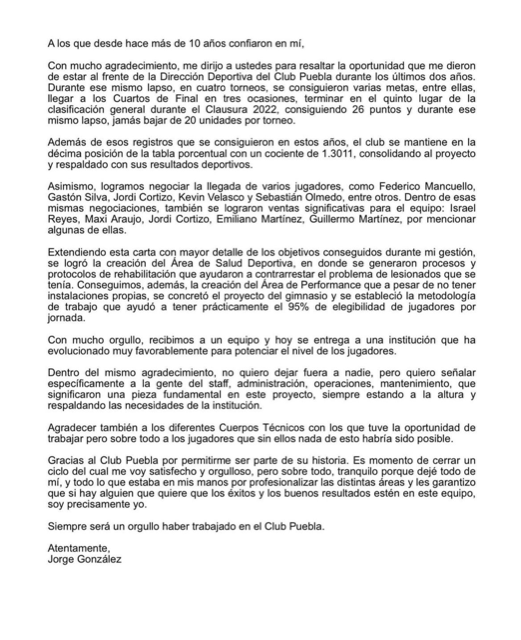 A los que desde hace más de 10 años confiaron en mí,

Con mucho agradecimiento, me dirijo a ustedes para resaltar la oportunidad que me dieron de estar al frente de la Dirección Deportiva del Club Puebla durante los últimos dos años. Durante ese mismo lapso, en cuatro torneos, se consiguieron varias metas, entre ellas, llegar a los Cuartos de Final en tres ocasiones, terminar en el quinto lugar de la clasificación general durante el Clausura 2022, consiguiendo 26 puntos y durante ese mismo lapso, jamás bajar de 20 unidades por torneo.

Además de esos registros que se consiguieron en estos años, el club se mantiene en la décima posición de la tabla porcentual con un cociente de 1.3011, consolidando al proyecto y respaldado con sus resultados deportivos.

Asimismo, logramos negociar la llegada de varios jugadores, como Federico Mancuello, Gastón Silva, Jordi Cortizo, Kevin Velasco y Sebastián Olmedo, entre otros. Dentro de esas mismas negociaciones, también se lograron ventas significativas para el equipo: Israel Reyes, Maxi Araujo, Jordi Cortizo, Emiliano Martínez, Guillermo Martínez, por mencionar algunas de ellas.

Extendiendo esta carta con mayor detalle de los objetivos conseguidos durante mi gestión, se logró la creación del Área de Salud Deportiva, en donde se generaron procesos y protocolos de rehabilitación que ayudaron a contrarrestar el problema de lesionados que se tenía. Conseguimos, además, la creación del Área de Performance que a pesar de no tener instalaciones propias, se concretó el proyecto del gimnasio y se estableció la metodología de trabajo que ayudó a tener prácticamente el 95% de elegibilidad de jugadores por jornada.

Con mucho orgullo, recibimos a un equipo y hoy se entrega a una institución que ha evolucionado muy favorablemente para potenciar el nivel de los jugadores.

Dentro del mismo agradecimiento, no quiero dejar fuera a nadie, pero quiero señalar específicamente a la gente del staff, administración, operaciones, mantenimiento, que significaron una pieza fundamental en este proyecto, siempre estando a la altura y respaldando las necesidades de la institución.

Agradecer también a los diferentes Cuerpos Técnicos con los que tuve la oportunidad de trabajar pero sobre todo a los jugadores que sin ellos nada de esto habría sido posible.

Gracias al Club Puebla por permitirme ser parte de su historia. Es momento de cerrar un ciclo del cual me voy satisfecho y orgulloso, pero sobre todo, tranquilo porque dejé todo de mí, y todo lo que estaba en mis manos por profesionalizar las distintas áreas y les garantizo que si hay alguien que quiere que los éxitos y los buenos resultados estén en este equipo, soy precisamente yo.

Siempre será un orgullo haber trabajado en el Club Puebla.

Atentamente,
Jorge González